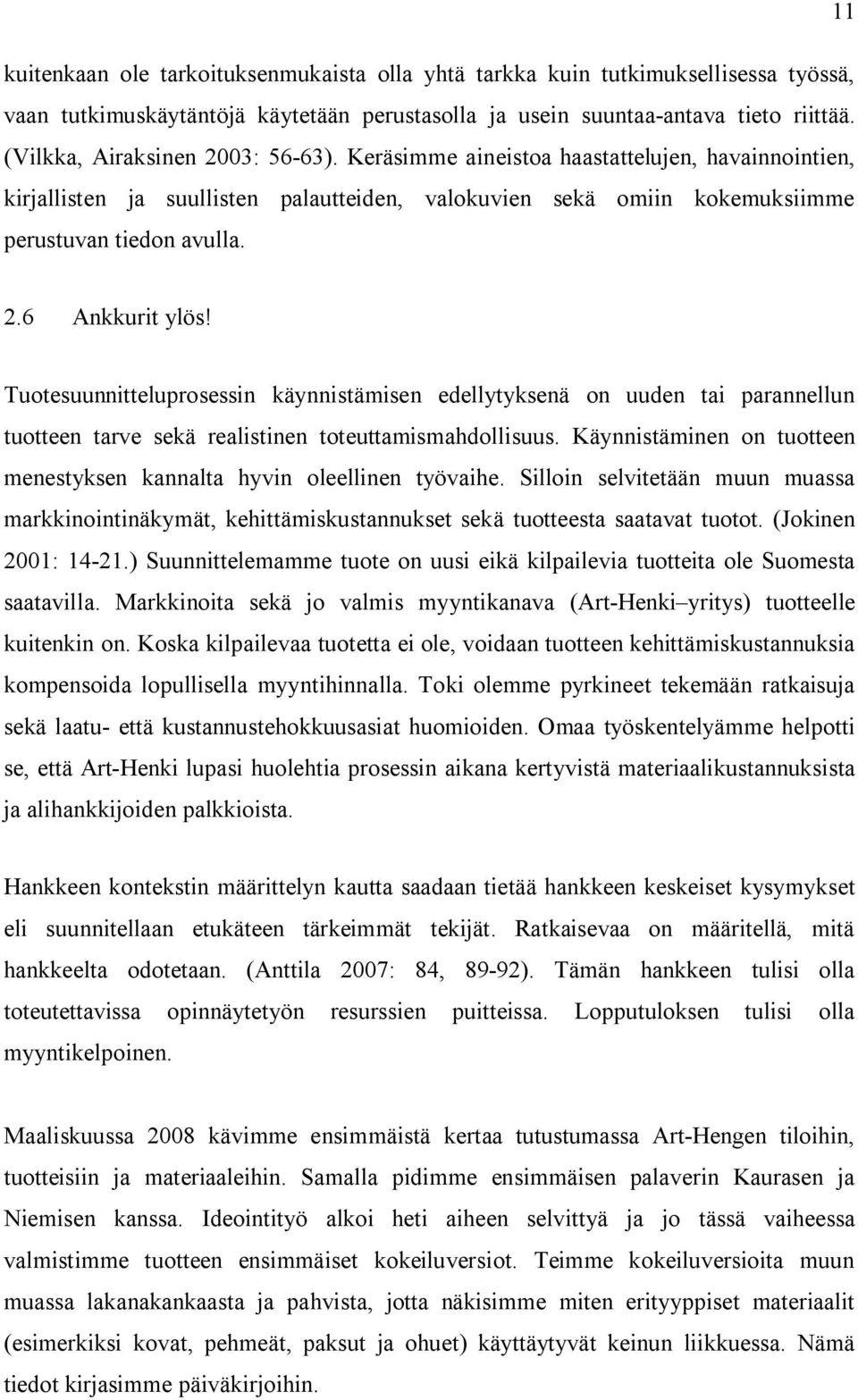 11

kuitenkaan ole tarkoituksenmukaista olla yhtä tarkka kuin tutkimuksellisessa työssä, vaan tutkimuskäytäntöjä käytetään perustasolla ja usein suuntaa-antava tieto riittää. (Vilkka, Airaksinen 2003: 56-63). Keräsimme aineistoa haastattelujen, havainnointien, kirjallisten ja suullisten palautteiden, valokuvien sekä omiin kokemuksiimme perustuvan tiedon avulla.

2.6 Ankkurit ylös!

Tuotesuunnitteluprosessin käynnistämisen edellytyksenä on uuden tai parannellun tuotteen tarve sekä realistinen toteuttamismahdollisuus. Käynnistäminen on tuotteen menestyksen kannalta hyvin oleellinen työvaihe. Silloin selvitetään muun muassa markkinointinäkymät, kehittämiskustannukset sekä tuotteesta saatavat tuotot. (Jokinen 2001: 14-21.) Suunnittelemamme tuote on uusi eikä kilpailevia tuotteita ole Suomesta saatavilla. Markkinoita sekä jo valmis myyntikanava (Art-Henki–yritys) tuotteelle kuitenkin on. Koska kilpailevaa tuotetta ei ole, voidaan tuotteen kehittämiskustannuksia kompensoida lopullisella myyntihinnalla. Toki olemme pyrkineet tekemään ratkaisuja sekä laatu- että kustannustehokkuusasiat huomioiden. Omaa työskentelyämme helpotti se, että Art-Henki lupasi huolehtia prosessin aikana kertyvistä materiaalikustannuksista ja alihankkijoiden palkkioista.

Hankkeen kontekstin määrittelyn kautta saadaan tietää hankkeen keskeiset kysymykset eli suunnitellaan etukäteen tärkeimmät tekijät. Ratkaisevaa on määritellä, mitä hankkeelta odotetaan. (Anttila 2007: 84, 89-92). Tämän hankkeen tulisi olla toteutettavissa opinnäytetyön resurssien puitteissa. Lopputuloksen tulisi olla myyntikelpoinen.

Maaliskuussa 2008 kävimme ensimmäistä kertaa tutustumassa Art-Hengen tiloihin, tuotteisiin ja materiaaleihin. Samalla pidimme ensimmäisen palaverin Kaurasen ja Niemisen kanssa. Ideointityö alkoi heti aiheen selvittyä ja jo tässä vaiheessa valmistimme tuotteen ensimmäiset kokeiluversiot. Teimme kokeiluversioita muun muassa lakanakankaasta ja pahvista, jotta näkisimme miten erityyppiset materiaalit (esimerkiksi kovat, pehmeät, paksut ja ohuet) käyttäytyvät keinun liikkuessa. Nämä tiedot kirjasimme päiväkirjoihin.